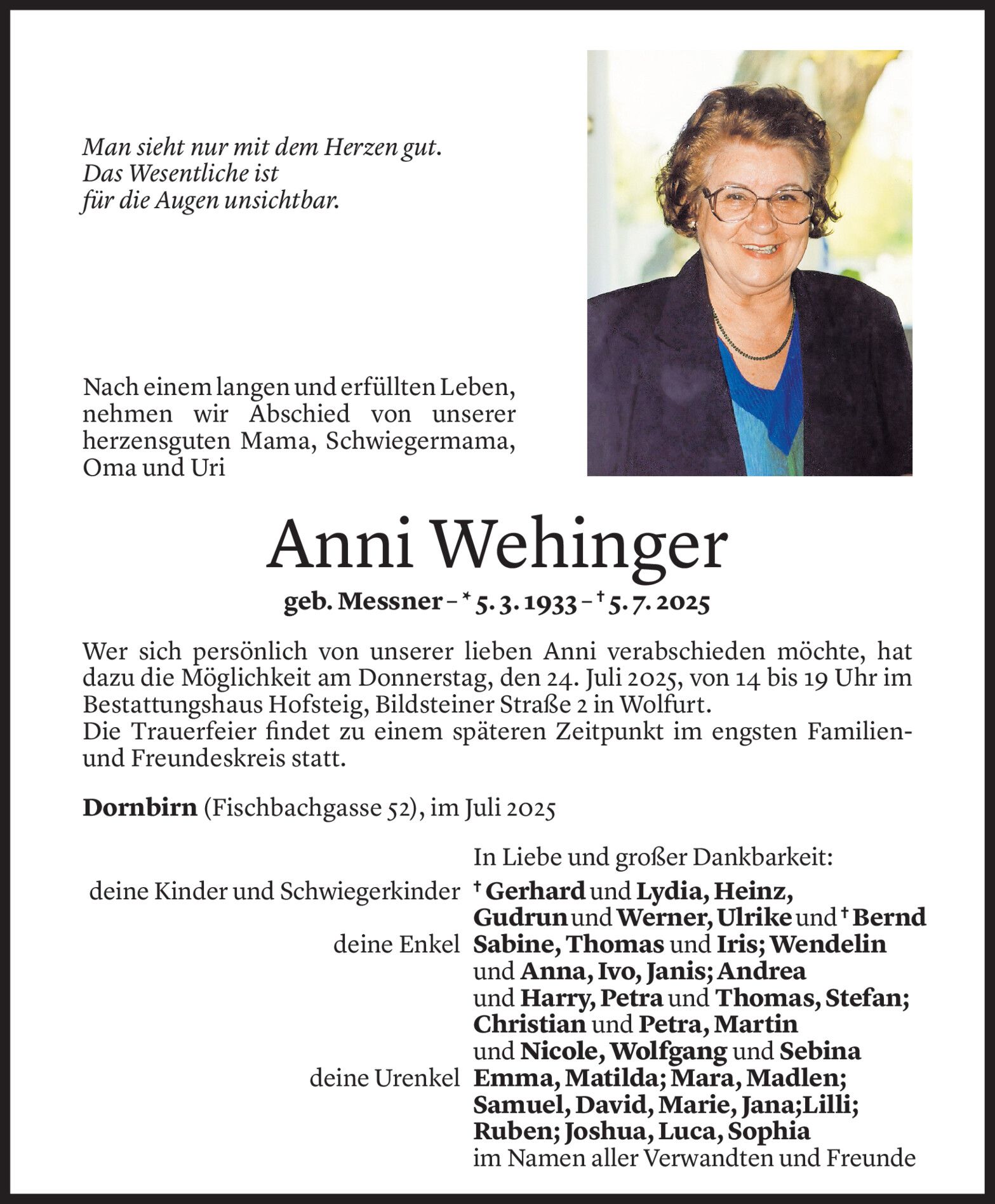 Man sieht nur mit dem Herzen gut.
Das Wesentliche ist
für die Augen unsichtbar.

Nach einem langen und erfüllten Leben, nehmen wir Abschied von unserer herzensguten Mama, Schwiegermama, Oma und Uri

Anni Wehinger

geb. Messner – * 5. 3. 1933 – † 5. 7. 2025

Wer sich persönlich von unserer lieben Anni verabschieden möchte, hat dazu die Möglichkeit am Donnerstag, den 24. Juli 2025, von 14 bis 19 Uhr im Bestattungshaus Hofsteig, Bildsteiner Straße 2 in Wolfurt.
Die Trauerfeier findet zu einem späteren Zeitpunkt im engsten Familien- und Freundeskreis statt.

Dornbirn (Fischbachgasse 52), im Juli 2025

In Liebe und großer Dankbarkeit:

deine Kinder und Schwiegerkinder † Gerhard und Lydia, Heinz, Gudrun und Werner, Ulrike und † Bernd

deine Enkel Sabine, Thomas und Iris; Wendelin und Anna, Ivo, Janis; Andrea und Harry, Petra und Thomas, Stefan; Christian und Petra, Martin und Nicole, Wolfgang und Sebina

deine Urenkel Emma, Matilda; Mara, Madlen; Samuel, David, Marie, Jana;Lilli; Ruben; Joshua, Luca, Sophia

im Namen aller Verwandten und Freunde